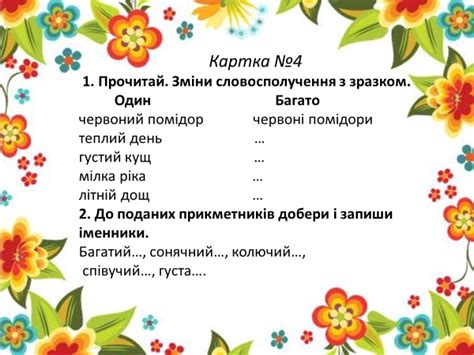 Картка №4

1. Прочитай. Зміни словосполучення з зразком.

| Один | Багато |
|---|---|
| червоний помідор | червоні помідори |
| теплий день | … |
| густий кущ | … |
| мілка ріка | … |
| літній дощ | … |

2. До поданих прикметників добери і запиши іменники.

Багатий…, сонячний…, колючий…, співучий…, густа….